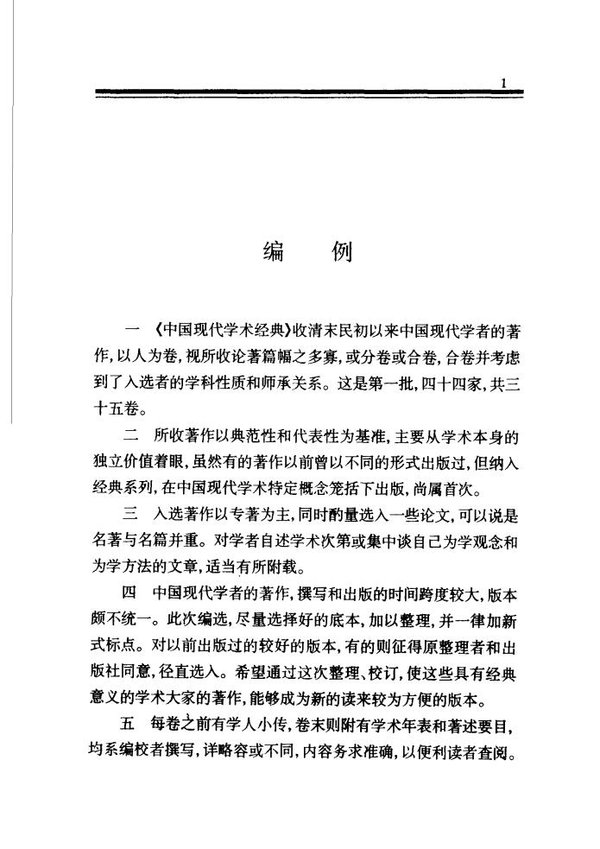 1

编　例

一　《中国现代学术经典》收清末民初以来中国现代学者的著作，以人为卷，视所收论著篇幅之多寡，或分卷或合卷，合卷并考虑到了入选者的学科性质和师承关系。这是第一批，四十四家，共三十五卷。

二　所收著作以典范性和代表性为基准，主要从学术本身的独立价值着眼，虽然有的著作以前曾以不同的形式出版过，但纳入经典系列，在中国现代学术特定概念笼括下出版，尚属首次。

三　入选著作以专著为主，同时酌量选入一些论文，可以说是名著与名篇并重。对学者自述学术次第或集中谈自己为学观念和为学方法的文章，适当有所附载。

四　中国现代学者的著作，撰写和出版的时间跨度较大，版本颇不统一。此次编选，尽量选择好的底本，加以整理，并一律加新式标点。对以前出版过的较好的版本，有的则征得原整理者和出版社同意，径直选入。希望通过这次整理、校订，使这些具有经典意义的学术大家的著作，能够成为新的读来较为方便的版本。

五　每卷之前有学人小传，卷末则附有学术年表和著述要目，均系编校者撰写，详略容或不同，内容务求准确，以便利读者查阅。